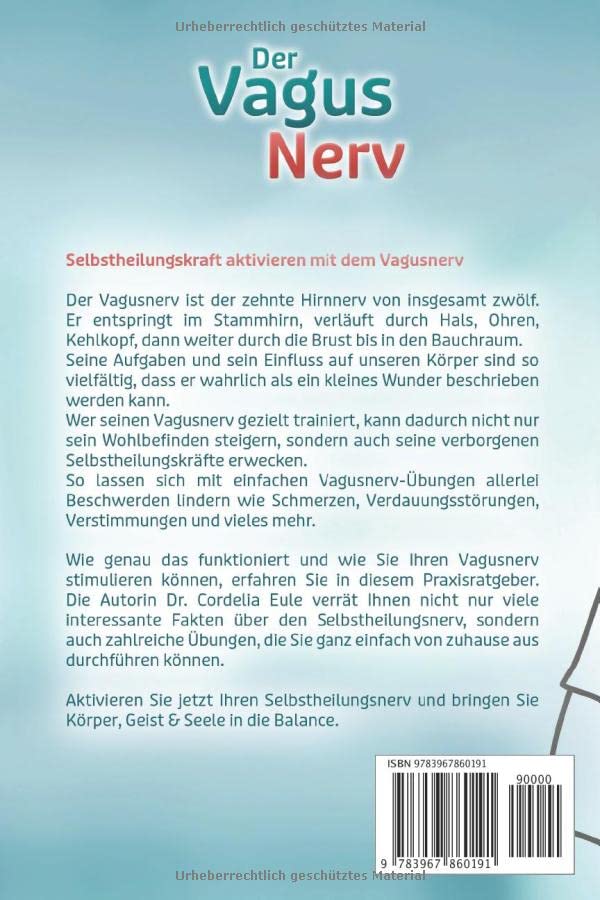 Urheberrechtlich geschütztes Material

Der Vagus Nerv

Selbstheilungskraft aktivieren mit dem Vagusnerv

Der Vagusnerv ist der zehnte Hirnnerv von insgesamt zwölf. Er entspringt im Stammhirn, verläuft durch Hals, Ohren, Kehlkopf, dann weiter durch die Brust bis in den Bauchraum. Seine Aufgaben und sein Einfluss auf unseren Körper sind so vielfältig, dass er wahrlich als ein kleines Wunder beschrieben werden kann.
Wer seinen Vagusnerv gezielt trainiert, kann dadurch nicht nur sein Wohlbefinden steigern, sondern auch seine verborgenen Selbstheilungskräfte erwecken.
So lassen sich mit einfachen Vagusnerv-Übungen allerlei Beschwerden lindern wie Schmerzen, Verdauungsstörungen, Verstimmungen und vieles mehr.

Wie genau das funktioniert und wie Sie Ihren Vagusnerv stimulieren können, erfahren Sie in diesem Praxisratgeber. Die Autorin Dr. Cordelia Eule verrät Ihnen nicht nur viele interessante Fakten über den Selbstheilungsnerv, sondern auch zahlreiche Übungen, die Sie ganz einfach von zuhause aus durchführen können.

Aktivieren Sie jetzt Ihren Selbstheilungsnerv und bringen Sie Körper, Geist & Seele in die Balance.

ISBN 9783967860191

90000

9 783967 860191

Urheberrechtlich geschütztes Material